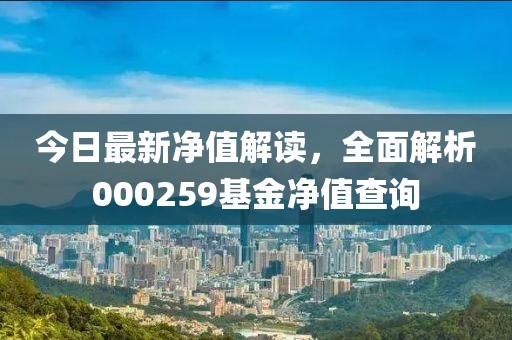 今日最新净值解读，全面解析000259基金净值查询